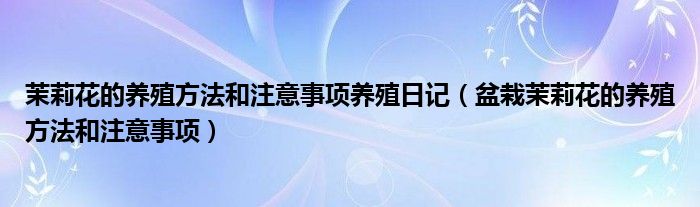 茉莉花的养殖方法和注意事项养殖日记（盆栽茉莉花的养殖方法和注意事项）